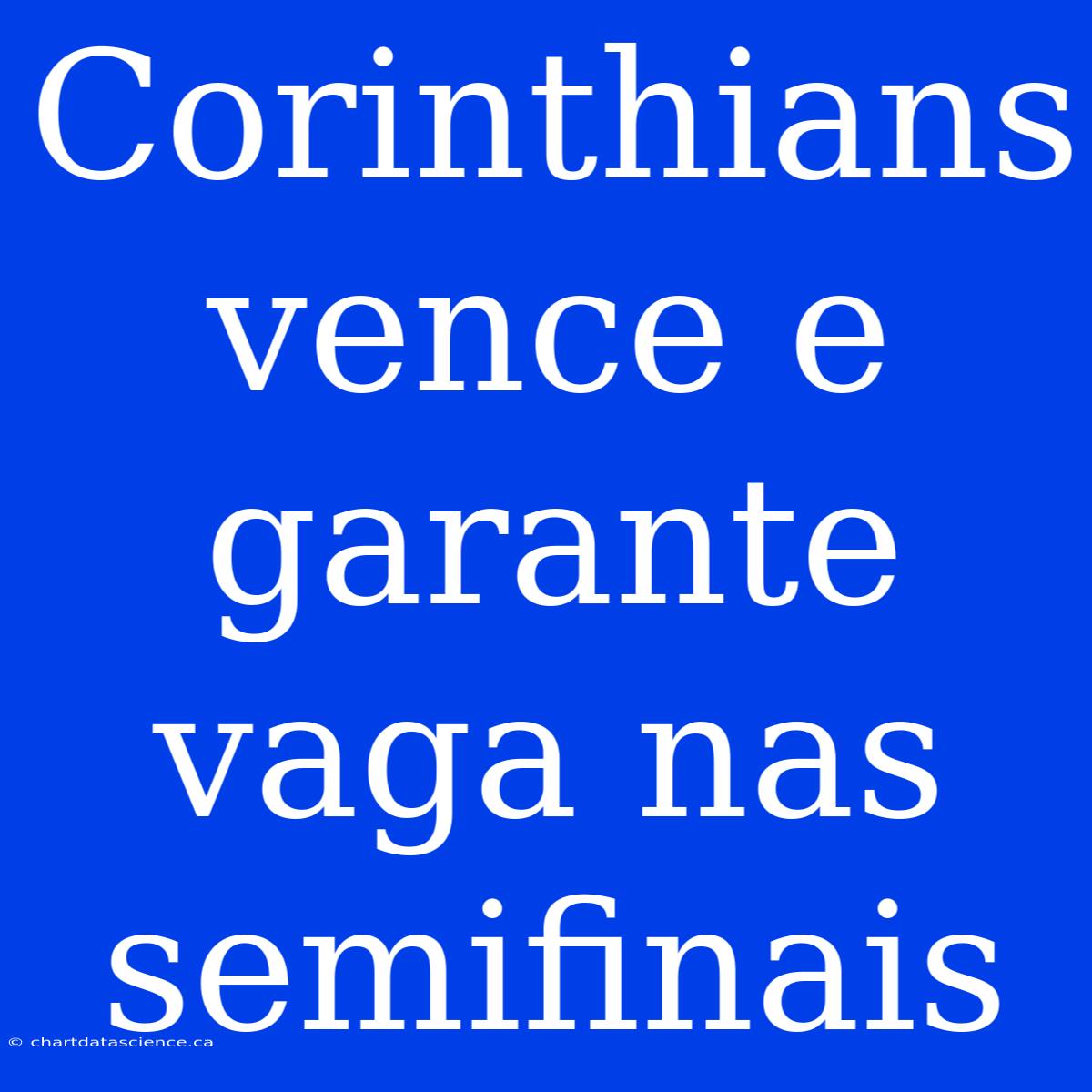 Corinthians vence e garante vaga nas semifinais

© chartdatascience.ca